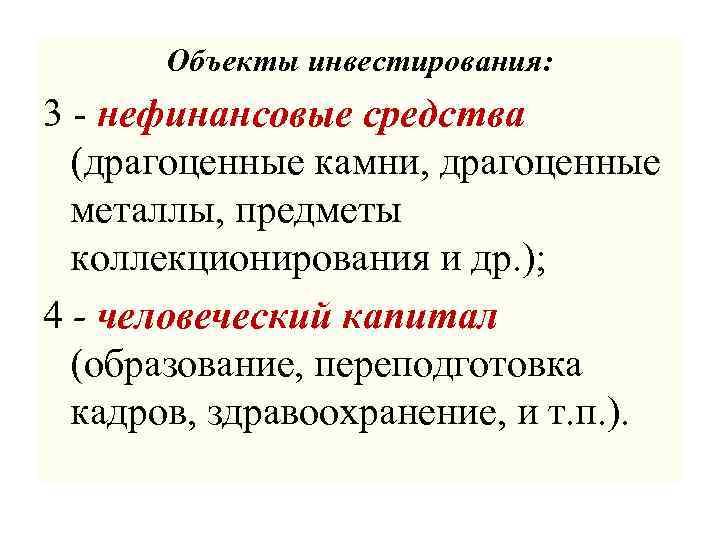 Объекты инвестирования:

3 - нефинансовые средства (драгоценные камни, драгоценные металлы, предметы коллекционирования и др.);

4 - человеческий капитал (образование, переподготовка кадров, здравоохранение, и т.п.).